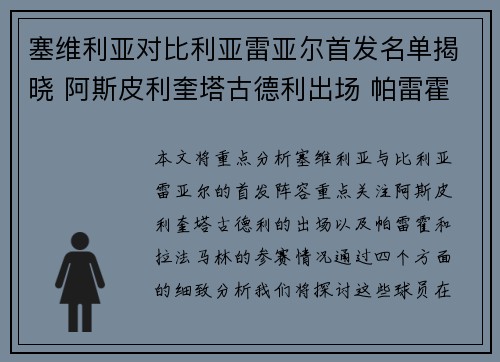 塞维利亚对比利亚雷亚尔首发名单揭晓 阿斯皮利奎塔古德利出场 帕雷霍

本文将重点分析塞维利亚与比利亚雷亚尔的首发阵容重点关注阿斯皮利奎塔古德利的出场以及帕雷霍和拉法马林的参赛情况通过四个方面的细致分析我们将探讨这些球员在